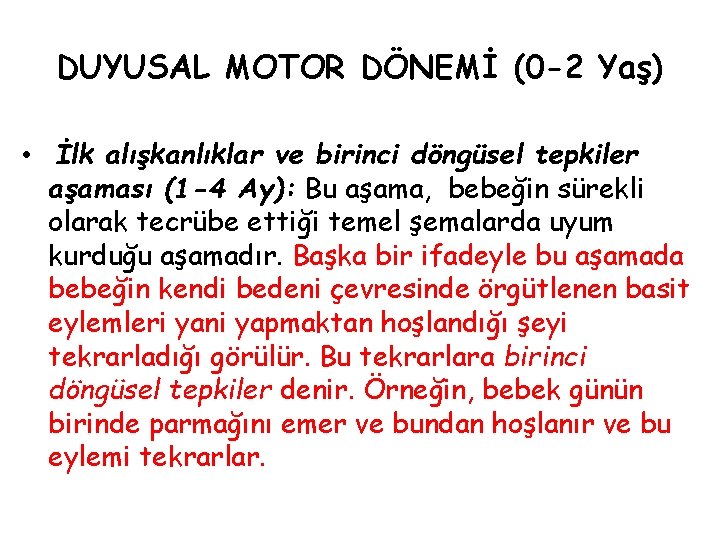 DUYUSAL MOTOR DÖNEMİ (0-2 Yaş)

• İlk alışkanlıklar ve birinci döngüsel tepkiler aşaması (1-4 Ay): Bu aşama, bebeğin sürekli olarak tecrübe ettiği temel şemalarda uyum kurduğu aşamadır. Başka bir ifadeyle bu aşamada bebeğin kendi bedeni çevresinde örgütlenen basit eylemleri yani yapmaktan hoşlandığı şeyi tekrarladığı görülür. Bu tekrarlara birinci döngüsel tepkiler denir. Örneğin, bebek günün birinde parmağını emer ve bundan hoşlanır ve bu eylemi tekrarlar.